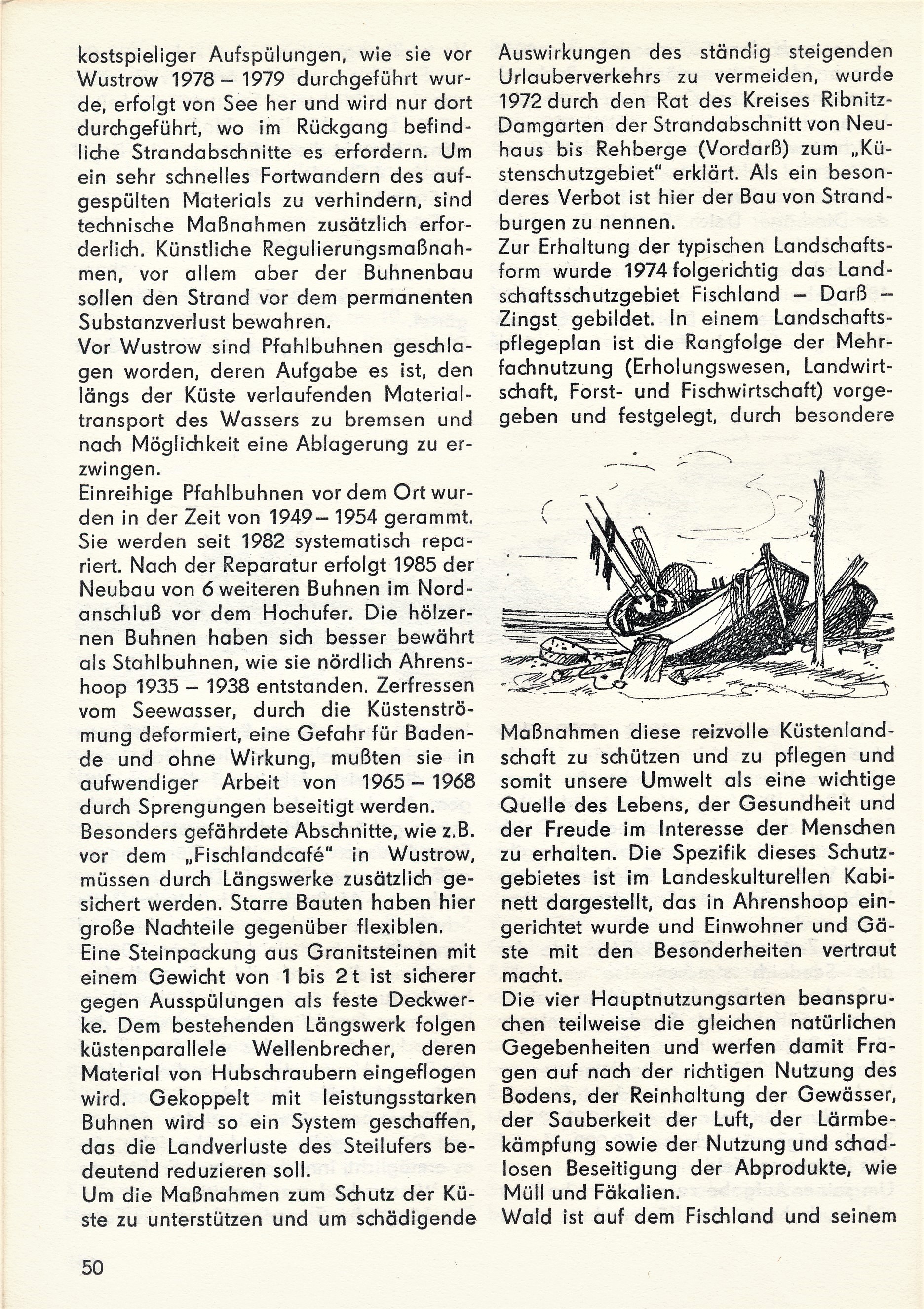 kostspieliger Aufspülungen, wie sie vor Wustrow 1978 – 1979 durchgeführt wurde, erfolgt von See her und wird nur dort durchgeführt, wo im Rückgang befindliche Strandabschnitte es erfordern. Um ein sehr schnelles Fortwandern des aufgespülten Materials zu verhindern, sind technische Maßnahmen zusätzlich erforderlich. Künstliche Regulierungsmaßnahmen, vor allem aber der Buhnenbau sollen den Strand vor dem permanenten Substanzverlust bewahren.
Vor Wustrow sind Pfahlbuhnen geschlagen worden, deren Aufgabe es ist, den längs der Küste verlaufenden Materialtransport des Wassers zu bremsen und nach Möglichkeit eine Ablagerung zu erzwingen.
Einreihige Pfahlbuhnen vor dem Ort wurden in der Zeit von 1949 – 1954 gerammt. Sie werden seit 1982 systematisch repariert. Nach der Reparatur erfolgt 1985 der Neubau von 6 weiteren Buhnen im Nordanschluß vor dem Hochufer. Die hölzernen Buhnen haben sich besser bewährt als Stahlbuhnen, wie sie nördlich Ahrenshoop 1935 – 1938 entstanden. Zerfressen vom Seewasser, durch die Küstenströmung deformiert, eine Gefahr für Badende und ohne Wirkung, mußten sie in aufwendiger Arbeit von 1965 – 1968 durch Sprengungen beseitigt werden.
Besonders gefährdete Abschnitte, wie z.B. vor dem „Fischlandcafé" in Wustrow, müssen durch Längswerke zusätzlich gesichert werden. Starre Bauten haben hier große Nachteile gegenüber flexiblen.
Eine Steinpackung aus Granitsteinen mit einem Gewicht von 1 bis 2 t ist sicherer gegen Ausspülungen als feste Deckwerke. Dem bestehenden Längswerk folgen küstenparallele Wellenbrecher, deren Material von Hubschraubern eingeflogen wird. Gekoppelt mit leistungsstarken Buhnen wird so ein System geschaffen, das die Landverluste des Steilufers bedeutend reduzieren soll.
Um die Maßnahmen zum Schutz der Küste zu unterstützen und um schädigende Auswirkungen des ständig steigenden Urlauberverkehrs zu vermeiden, wurde 1972 durch den Rat des Kreises Ribnitz-Damgarten der Strandabschnitt von Neuhaus bis Rehberge (Vordarß) zum „Küstenschutzgebiet" erklärt. Als ein besonderes Verbot ist hier der Bau von Strandburgen zu nennen.
Zur Erhaltung der typischen Landschaftsform wurde 1974 folgerichtig das Landschaftsschutzgebiet Fischland – Darß – Zingst gebildet. In einem Landschaftspflegeplan ist die Rangfolge der Mehrfachnutzung (Erholungswesen, Landwirtschaft, Forst- und Fischwirtschaft) vorgegeben und festgelegt, durch besondere Maßnahmen diese reizvolle Küstenlandschaft zu schützen und zu pflegen und somit unsere Umwelt als eine wichtige Quelle des Lebens, der Gesundheit und der Freude im Interesse der Menschen zu erhalten. Die Spezifik dieses Schutzgebietes ist im Landeskulturellen Kabinett dargestellt, das in Ahrenshoop eingerichtet wurde und Einwohner und Gäste mit den Besonderheiten vertraut macht.
Die vier Hauptnutzungsarten beanspruchen teilweise die gleichen natürlichen Gegebenheiten und werfen damit Fragen auf nach der richtigen Nutzung des Bodens, der Reinhaltung der Gewässer, der Sauberkeit der Luft, der Lärmbekämpfung sowie der Nutzung und schadlosen Beseitigung der Abprodukte, wie Müll und Fäkalien.
Wald ist auf dem Fischland und seinem

50